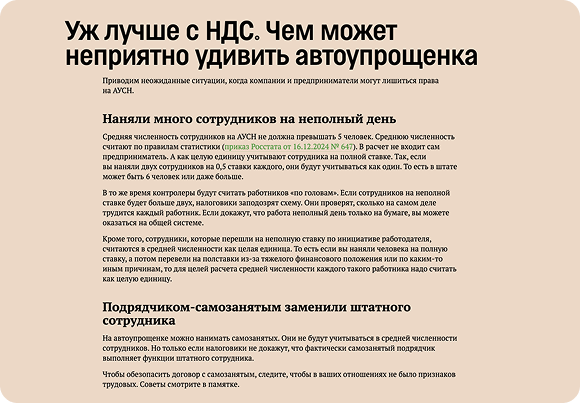 Уж лучше с НДС. Чем может неприятно удивить автоупрощенка

Приводим неожиданные ситуации, когда компании и предприниматели могут лишиться права на АУСН.

Наняли много сотрудников на неполный день

Средняя численность сотрудников на АУСН не должна превышать 5 человек. Среднюю численность считают по правилам статистики (приказ Росстата от 16.12.2024 № 647). В расчет не входит сам предприниматель. А как целую единицу учитывают сотрудника на полной ставке. Так, если вы наняли двух сотрудников на 0,5 ставки каждого, они будут учитываться как один. То есть в штате может быть 6 человек или даже больше.

В то же время контролеры будут считать работников «по головам». Если сотрудников на неполной ставке будет больше двух, налоговики заподозрят схему. Они проверят, сколько на самом деле трудится каждый работник. Если докажут, что работа неполный день только на бумаге, вы можете оказаться на общей системе.

Кроме того, сотрудники, которые перешли на неполную ставку по инициативе работодателя, считаются в средней численности как целая единица. То есть если вы наняли человека на полную ставку, а потом перевели на полставки из-за тяжелого финансового положения или по каким-то иным причинам, то для целей расчета средней численности каждого такого работника надо считать как целую единицу.

Подрядчиком-самозанятым заменили штатного сотрудника

На автоупрощенке можно нанимать самозанятых. Они не будут учитываться в средней численности сотрудников. Но только если налоговики не докажут, что фактически самозанятый подрядчик выполняет функции штатного сотрудника.

Чтобы обезопасить договор с самозанятым, следите, чтобы в ваших отношениях не было признаков трудовых. Советы смотрите в памятке.